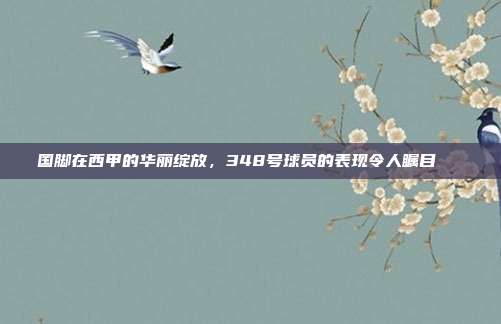 国脚在西甲的华丽绽放，348号球员的表现令人瞩目